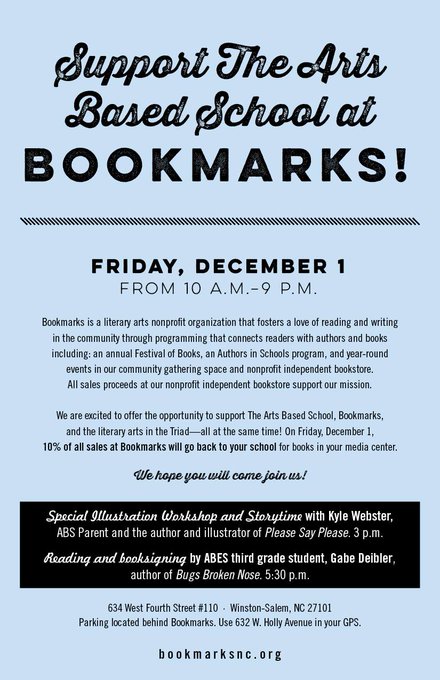 Support The Arts Based School at

BOOKMARKS!

FRIDAY, DECEMBER 1
FROM 10 A.M.–9 P.M.

Bookmarks is a literary arts nonprofit organization that fosters a love of reading and writing in the community through programming that connects readers with authors and books including: an annual Festival of Books, an Authors in Schools program, and year-round events in our community gathering space and nonprofit independent bookstore. All sales proceeds at our nonprofit independent bookstore support our mission.

We are excited to offer the opportunity to support The Arts Based School, Bookmarks, and the literary arts in the Triad—all at the same time! On Friday, December 1, 10% of all sales at Bookmarks will go back to your school for books in your media center.

We hope you will come join us!

Special Illustration Workshop and Storytime with Kyle Webster, ABS Parent and the author and illustrator of Please Say Please. 3 p.m.

Reading and booksigning by ABES third grade student, Gabe Deibler, author of Bugs Broken Nose. 5:30 p.m.

634 West Fourth Street #110 · Winston-Salem, NC 27101
Parking located behind Bookmarks. Use 632 W. Holly Avenue in your GPS.

bookmarksnc.org